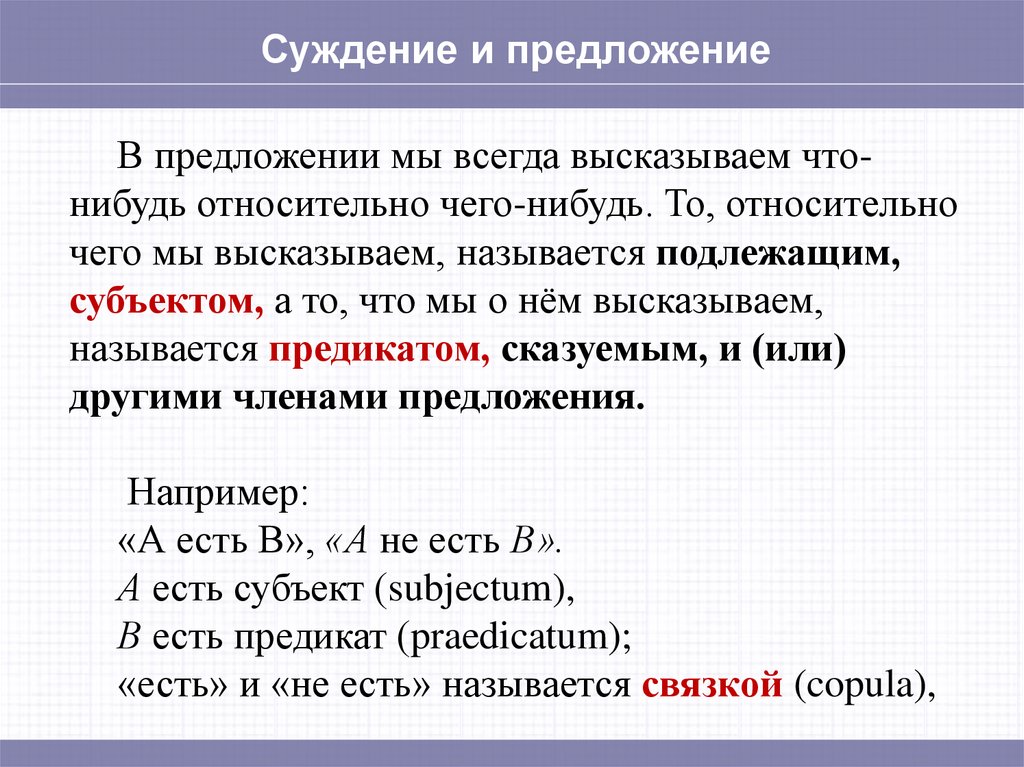 Суждение и предложение

В предложении мы всегда высказываем что-нибудь относительно чего-нибудь. То, относительно чего мы высказываем, называется подлежащим, субъектом, а то, что мы о нём высказываем, называется предикатом, сказуемым, и (или) другими членами предложения.

Например:
«А есть В», «А не есть В».
А есть субъект (subjectum),
В есть предикат (praedicatum);
«есть» и «не есть» называется связкой (copula),